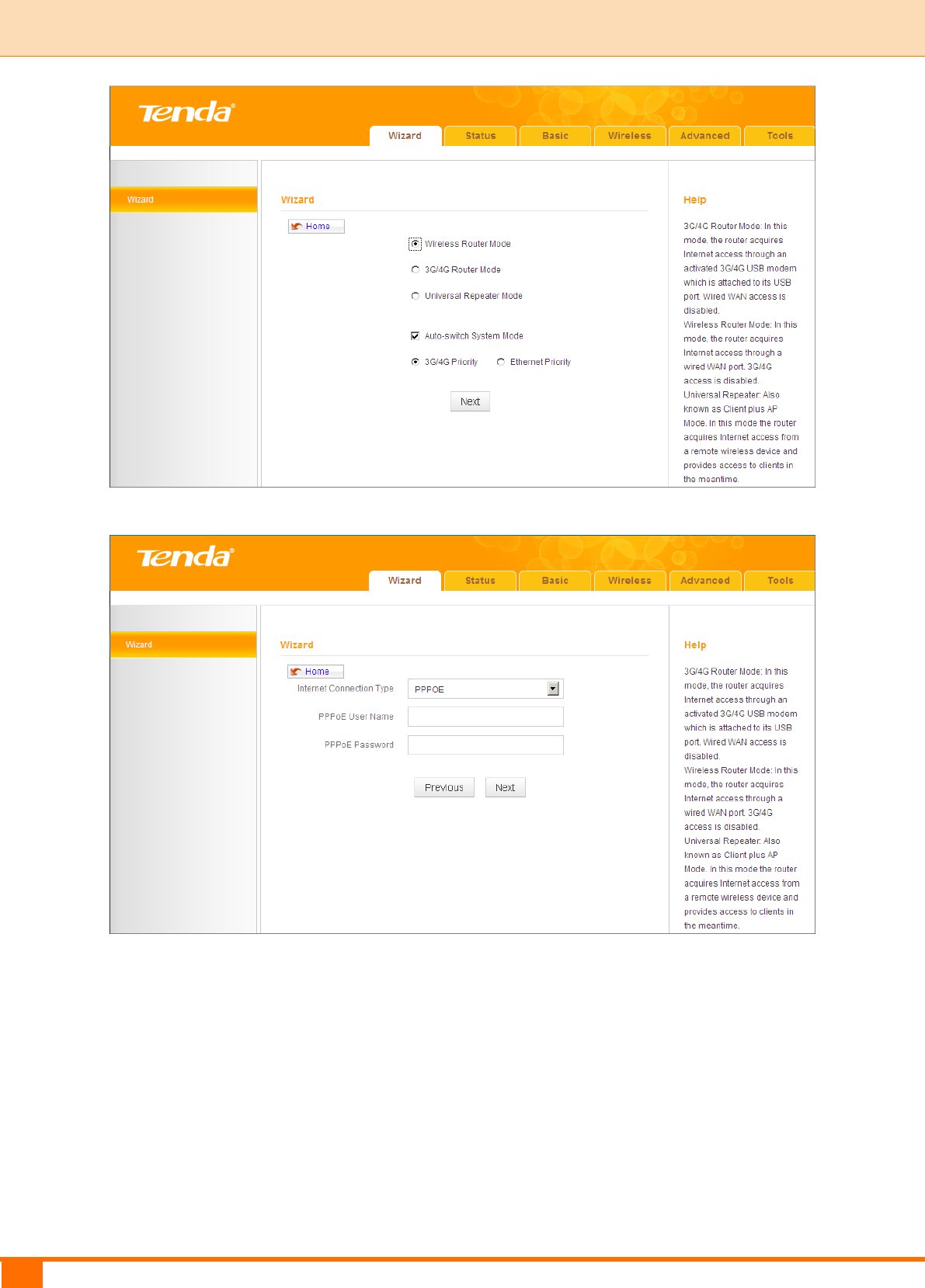 Tenda

Wizard Status Basic Wireless Advanced Tools

Wizard

Wizard

Home

Wireless Router Mode

3G/4G Router Mode

Universal Repeater Mode

Auto-switch System Mode

3G/4G Priority Ethernet Priority

Next

Help

3G/4G Router Mode: In this mode, the router acquires Internet access through an activated 3G/4G USB modem which is attached to its USB port. Wired WAN access is disabled.
Wireless Router Mode: In this mode, the router acquires Internet access through a wired WAN port. 3G/4G access is disabled.
Universal Repeater: Also known as Client plus AP Mode. In this mode the router acquires Internet access from a remote wireless device and provides access to clients in the meantime.

Tenda

Wizard Status Basic Wireless Advanced Tools

Wizard

Wizard

Home

Internet Connection Type PPPOE

PPPoE User Name

PPPoE Password

Previous Next

Help

3G/4G Router Mode: In this mode, the router acquires Internet access through an activated 3G/4G USB modem which is attached to its USB port. Wired WAN access is disabled.
Wireless Router Mode: In this mode, the router acquires Internet access through a wired WAN port. 3G/4G access is disabled.
Universal Repeater: Also known as Client plus AP Mode. In this mode the router acquires Internet access from a remote wireless device and provides access to clients in the meantime.